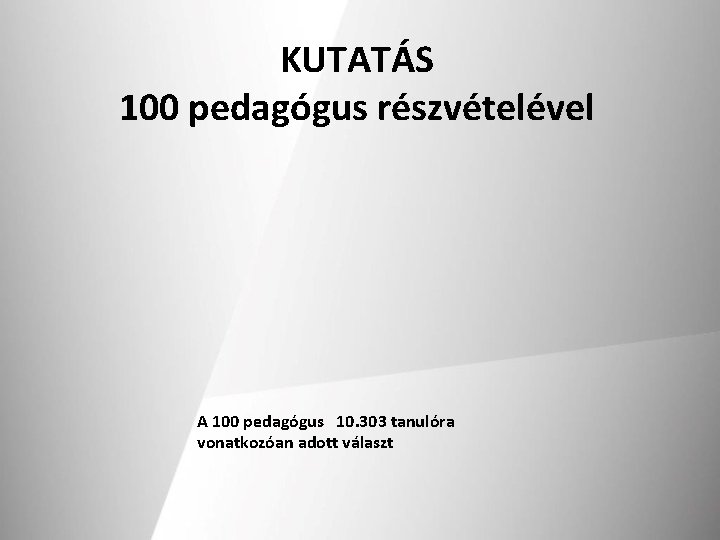 KUTATÁS
100 pedagógus részvételével

A 100 pedagógus 10.303 tanulóra vonatkozóan adott választ